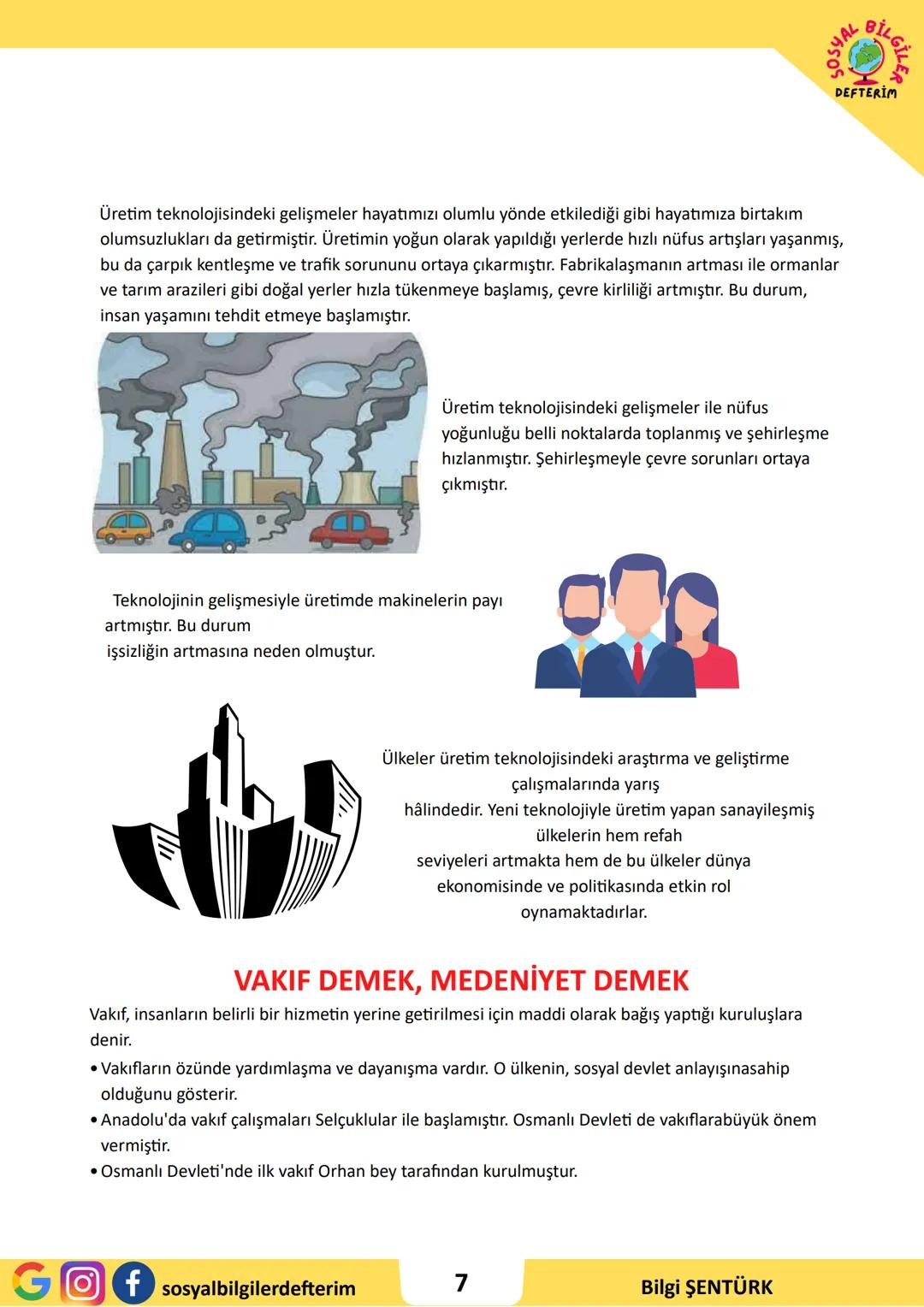 SOSYAL BİLGİLER DEFTERİM

Üretim teknolojisindeki gelişmeler hayatımızı olumlu yönde etkilediği gibi hayatımıza birtakım olumsuzlukları da getirmiştir. Üretimin yoğun olarak yapıldığı yerlerde hızlı nüfus artışları yaşanmış, bu da çarpık kentleşme ve trafik sorununu ortaya çıkarmıştır. Fabrikalaşmanın artması ile ormanlar ve tarım arazileri gibi doğal yerler hızla tükenmeye başlamış, çevre kirliliği artmıştır. Bu durum, insan yaşamını tehdit etmeye başlamıştır.

Üretim teknolojisindeki gelişmeler ile nüfus yoğunluğu belli noktalarda toplanmış ve şehirleşme hızlanmıştır. Şehirleşmeyle çevre sorunları ortaya çıkmıştır.

Teknolojinin gelişmesiyle üretimde makinelerin payı artmıştır. Bu durum işsizliğin artmasına neden olmuştur.

Ülkeler üretim teknolojisindeki araştırma ve geliştirme çalışmalarında yarış hâlindedir. Yeni teknolojiyle üretim yapan sanayileşmiş ülkelerin hem refah seviyeleri artmakta hem de bu ülkeler dünya ekonomisinde ve politikasında etkin rol oynamaktadırlar.

VAKIF DEMEK, MEDENİYET DEMEK

Vakıf, insanların belirli bir hizmetin yerine getirilmesi için maddi olarak bağış yaptığı kuruluşlara denir.

• Vakıfların özünde yardımlaşma ve dayanışma vardır. O ülkenin, sosyal devlet anlayışınasahip olduğunu gösterir.
• Anadolu'da vakıf çalışmaları Selçuklular ile başlamıştır. Osmanlı Devleti de vakıflarabüyük önem vermiştir.
• Osmanlı Devleti'nde ilk vakıf Orhan bey tarafından kurulmuştur.

sosyalbilgilerdefterim
7
Bilgi ŞENTÜRK